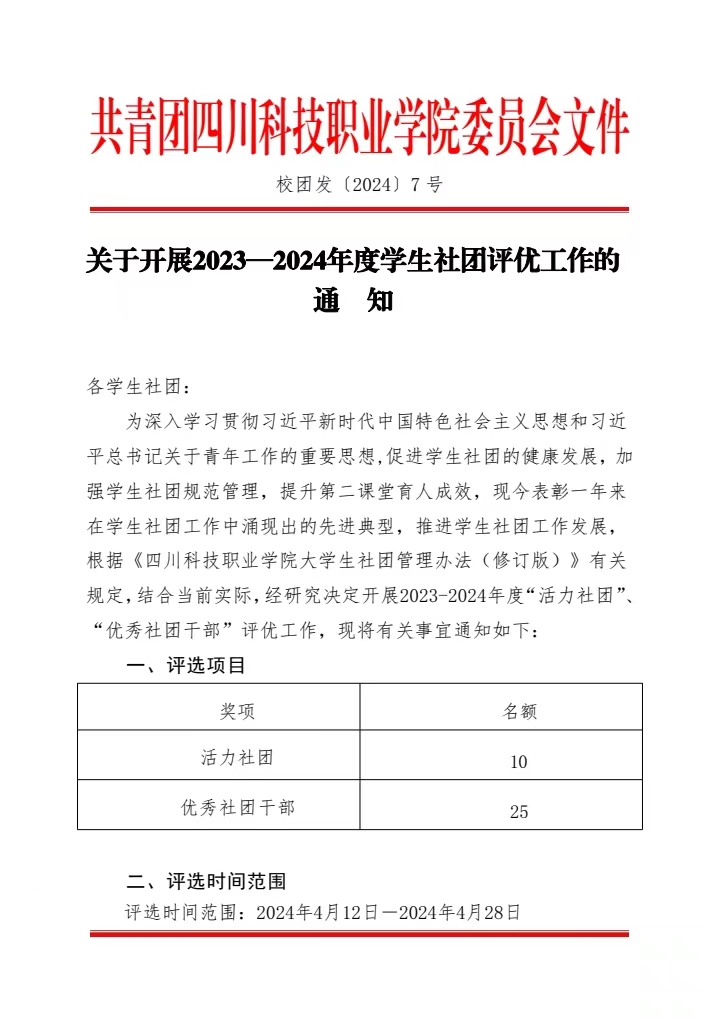 共青团四川科技职业学院委员会文件

校团发〔2024〕7号

关于开展2023—2024年度学生社团评优工作的通 知

各学生社团：

为深入学习贯彻习近平新时代中国特色社会主义思想和习近平总书记关于青年工作的重要思想，促进学生社团的健康发展，加强学生社团规范管理，提升第二课堂育人成效，现今表彰一年来在学生社团工作中涌现出的先进典型，推进学生社团工作发展，根据《四川科技职业学院大学生社团管理办法（修订版）》有关规定，结合当前实际，经研究决定开展2023-2024年度“活力社团”、“优秀社团干部”评优工作，现将有关事宜通知如下：

一、评选项目

| 奖项 | 名额 |
|---|---|
| 活力社团 | 10 |
| 优秀社团干部 | 25 |

二、评选时间范围

评选时间范围：2024年4月12日—2024年4月28日